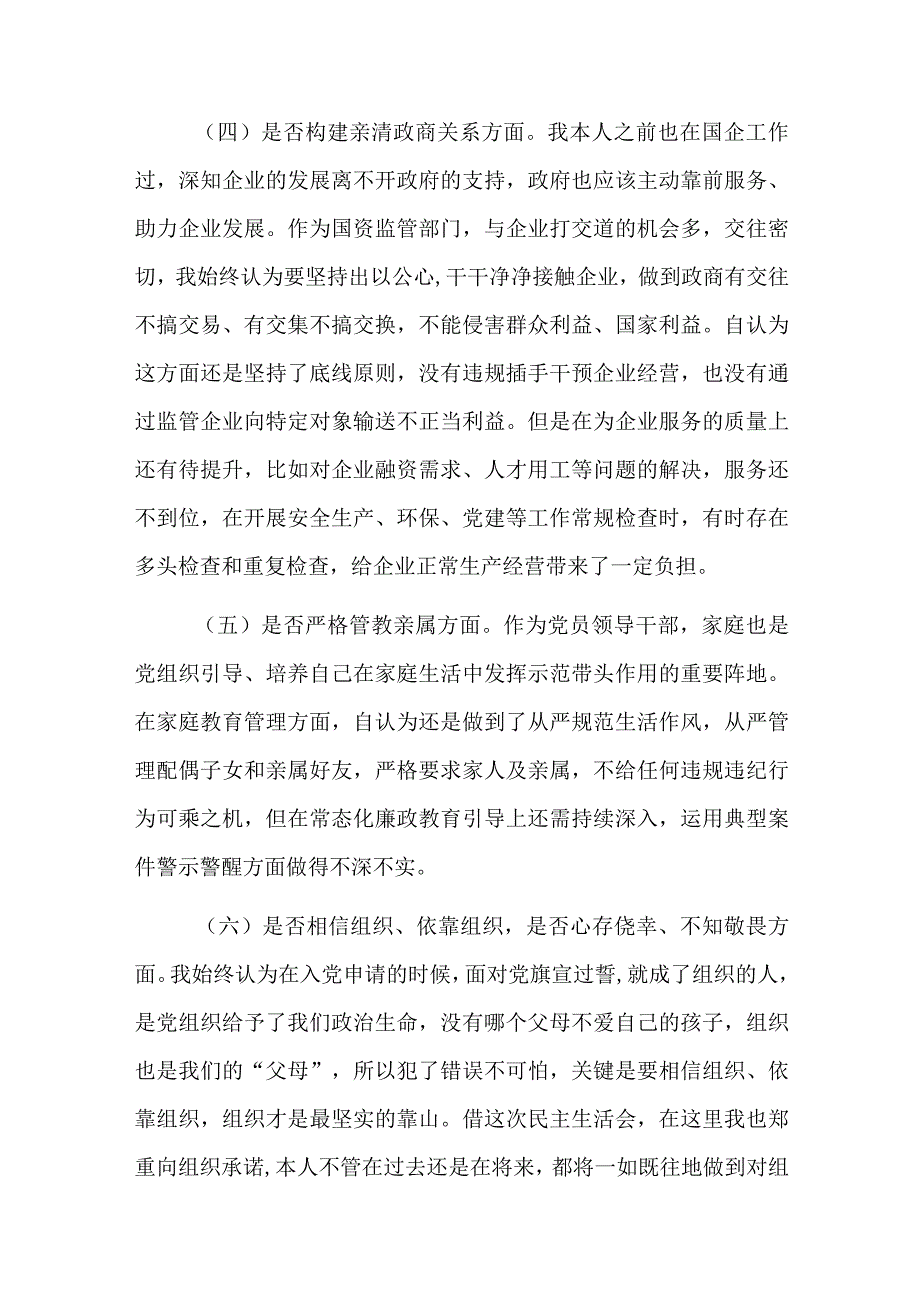 （四）是否构建亲清政商关系方面。我本人之前也在国企工作过，深知企业的发展离不开政府的支持，政府也应该主动靠前服务、助力企业发展。作为国资监管部门，与企业打交道的机会多，交往密切，我始终认为要坚持出以公心，干干净净接触企业，做到政商有交往不搞交易、有交集不搞交换，不能侵害群众利益、国家利益。自认为这方面还是坚持了底线原则，没有违规插手干预企业经营，也没有通过监管企业向特定对象输送不正当利益。但是在为企业服务的质量上还有待提升，比如对企业融资需求、人才用工等问题的解决，服务还不到位，在开展安全生产、环保、党建等工作常规检查时，有时存在多头检查和重复检查，给企业正常生产经营带来了一定负担。

（五）是否严格管教亲属方面。作为党员领导干部，家庭也是党组织引导、培养自己在家庭生活中发挥示范带头作用的重要阵地。在家庭教育管理方面，自认为还是做到了从严规范生活作风，从严管理配偶子女和亲属好友，严格要求家人及亲属，不给任何违规违纪行为可乘之机，但在常态化廉政教育引导上还需持续深入，运用典型案件警示警醒方面做得不深不实。

（六）是否相信组织、依靠组织，是否心存侥幸、不知敬畏方面。我始终认为在入党申请的时候，面对党旗宣过誓，就成了组织的人，是党组织给予了我们政治生命，没有哪个父母不爱自己的孩子，组织也是我们的“父母”，所以犯了错误不可怕，关键是要相信组织、依靠组织，组织才是最坚实的靠山。借这次民主生活会，在这里我也郑重向组织承诺，本人不管在过去还是在将来，都将一如既往地做到对组